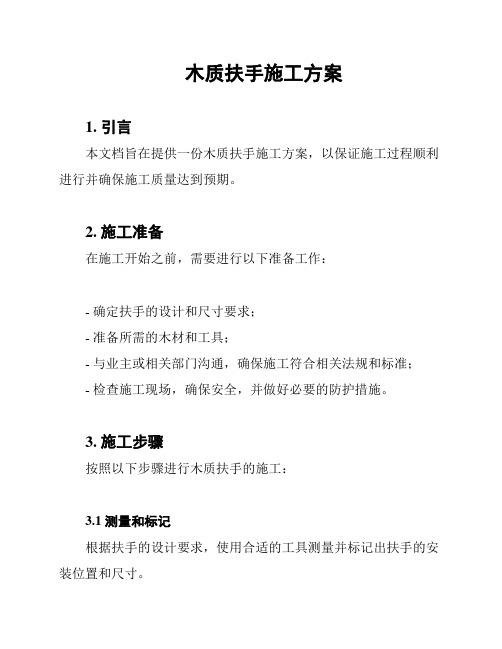 木质扶手施工方案

1. 引言

本文档旨在提供一份木质扶手施工方案，以保证施工过程顺利进行并确保施工质量达到预期。

2. 施工准备

在施工开始之前，需要进行以下准备工作：

- 确定扶手的设计和尺寸要求；
- 准备所需的木材和工具；
- 与业主或相关部门沟通，确保施工符合相关法规和标准；
- 检查施工现场，确保安全，并做好必要的防护措施。

3. 施工步骤

按照以下步骤进行木质扶手的施工：

3.1 测量和标记

根据扶手的设计要求，使用合适的工具测量并标记出扶手的安装位置和尺寸。